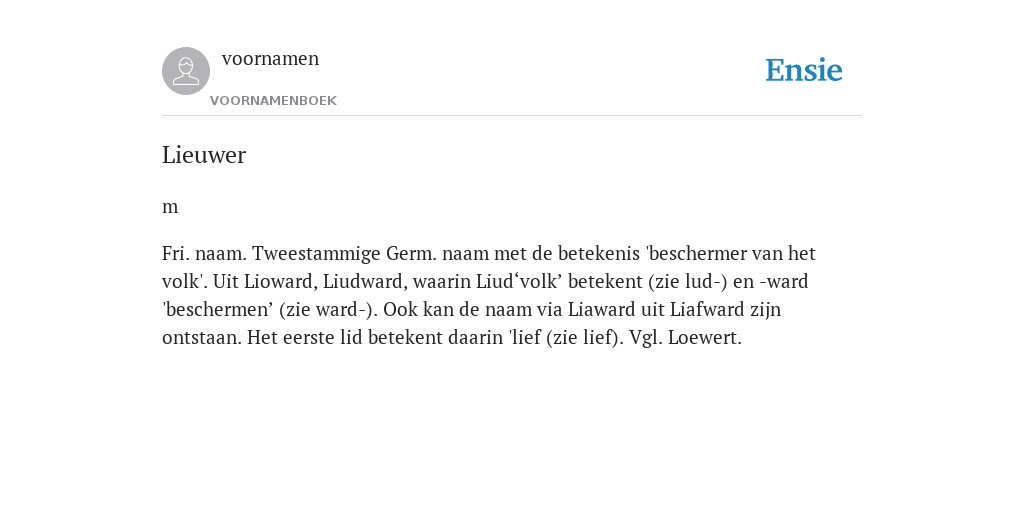 voornamen
VOORNAMENBOEK

Ensie

Lieuwer

m

Fri. naam. Tweestammige Germ. naam met de betekenis 'beschermer van het volk'. Uit Lioward, Liudward, waarin Liud‘volk’ betekent (zie lud-) en -ward 'beschermen’ (zie ward-). Ook kan de naam via Liaward uit Liafward zijn ontstaan. Het eerste lid betekent daarin 'lief (zie lief). Vgl. Loewert.